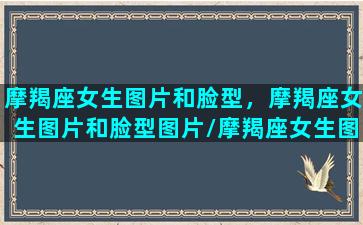 摩羯座女生图片和脸型，摩羯座女生图片和脸型图片/摩羯座女生图